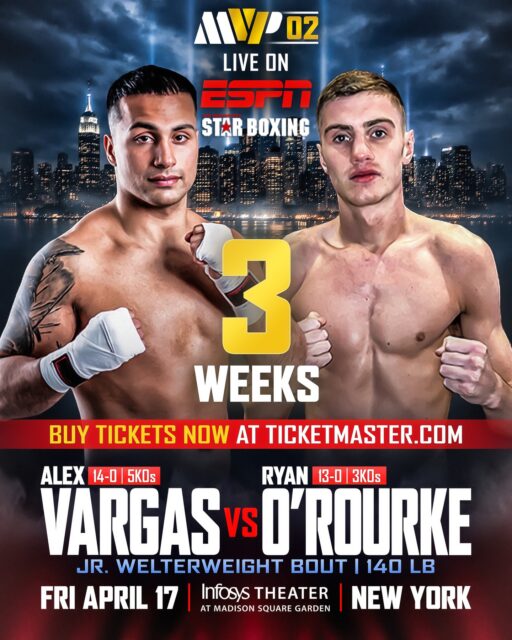 MVP 02
LIVE ON
ESPN
STAR BOXING

3
WEEKS

BUY TICKETS NOW AT TICKETMASTER.COM

ALEX 14-0 | 5KOs
VARGAS

VS

RYAN 13-0 | 3KOs
O'ROURKE

JR. WELTERWEIGHT BOUT | 140 LB

FRI APRIL 17 | Infosys THEATER AT MADISON SQUARE GARDEN | NEW YORK